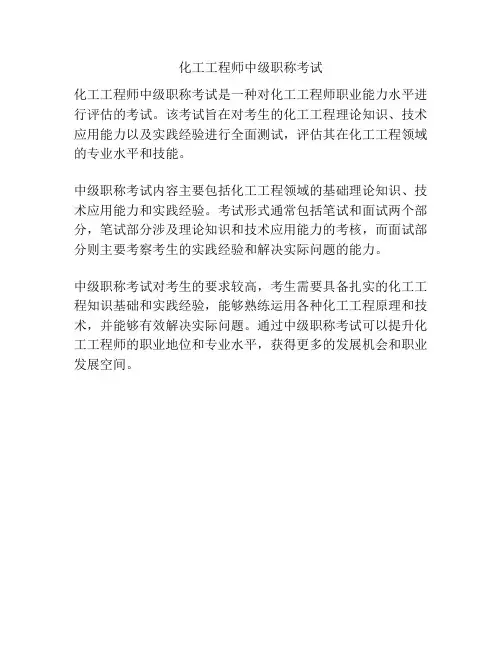 化工工程师中级职称考试

化工工程师中级职称考试是一种对化工工程师职业能力水平进行评估的考试。该考试旨在对考生的化工工程理论知识、技术应用能力以及实践经验进行全面测试，评估其在化工工程领域的专业水平和技能。

中级职称考试内容主要包括化工工程领域的基础理论知识、技术应用能力和实践经验。考试形式通常包括笔试和面试两个部分，笔试部分涉及理论知识和技术应用能力的考核，而面试部分则主要考察考生的实践经验和解决实际问题的能力。

中级职称考试对考生的要求较高，考生需要具备扎实的化工工程知识基础和实践经验，能够熟练运用各种化工工程原理和技术，并能够有效解决实际问题。通过中级职称考试可以提升化工工程师的职业地位和专业水平，获得更多的发展机会和职业发展空间。